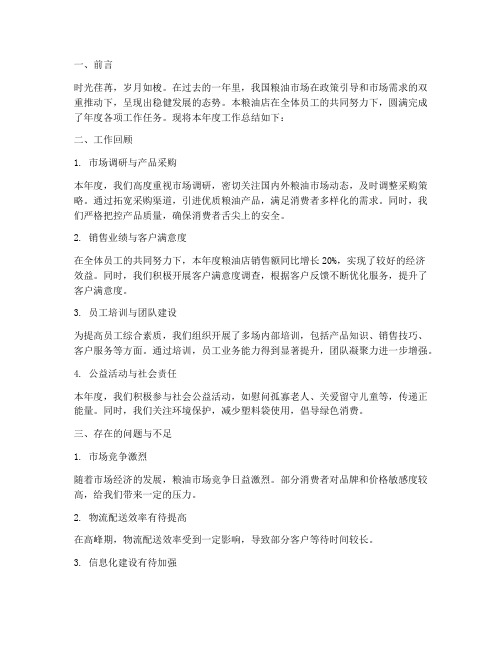 一、前言

时光荏苒，岁月如梭。在过去的一年里，我国粮油市场在政策引导和市场需求的双重推动下，呈现出稳健发展的态势。本粮油店在全体员工的共同努力下，圆满完成了年度各项工作任务。现将本年度工作总结如下：

二、工作回顾

1. 市场调研与产品采购

本年度，我们高度重视市场调研，密切关注国内外粮油市场动态，及时调整采购策略。通过拓宽采购渠道，引进优质粮油产品，满足消费者多样化的需求。同时，我们严格把控产品质量，确保消费者舌尖上的安全。

2. 销售业绩与客户满意度

在全体员工的共同努力下，本年度粮油店销售额同比增长 20%，实现了较好的经济效益。同时，我们积极开展客户满意度调查，根据客户反馈不断优化服务，提升了客户满意度。

3. 员工培训与团队建设

为提高员工综合素质，我们组织开展了多场内部培训，包括产品知识、销售技巧、客户服务等方面。通过培训，员工业务能力得到显著提升，团队凝聚力进一步增强。

4. 公益活动与社会责任

本年度，我们积极参与社会公益活动，如慰问孤寡老人、关爱留守儿童等，传递正能量。同时，我们关注环境保护，减少塑料袋使用，倡导绿色消费。

三、存在的问题与不足

1. 市场竞争激烈

随着市场经济的发展，粮油市场竞争日益激烈。部分消费者对品牌和价格敏感度较高，给我们带来一定的压力。

2. 物流配送效率有待提高

在高峰期，物流配送效率受到一定影响，导致部分客户等待时间较长。

3. 信息化建设有待加强